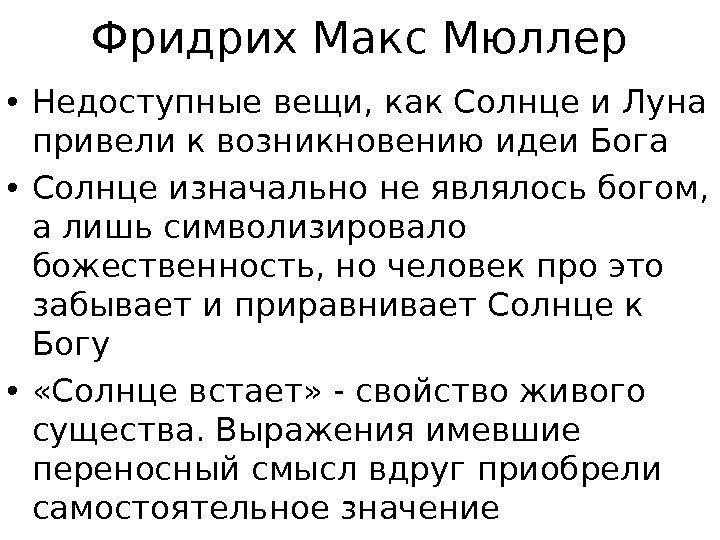 Фридрих Макс Мюллер

• Недоступные вещи, как Солнце и Луна привели к возникновению идеи Бога
• Солнце изначально не являлось богом, а лишь символизировало божественность, но человек про это забывает и приравнивает Солнце к Богу
• «Солнце встает» - свойство живого существа. Выражения имевшие переносный смысл вдруг приобрели самостоятельное значение